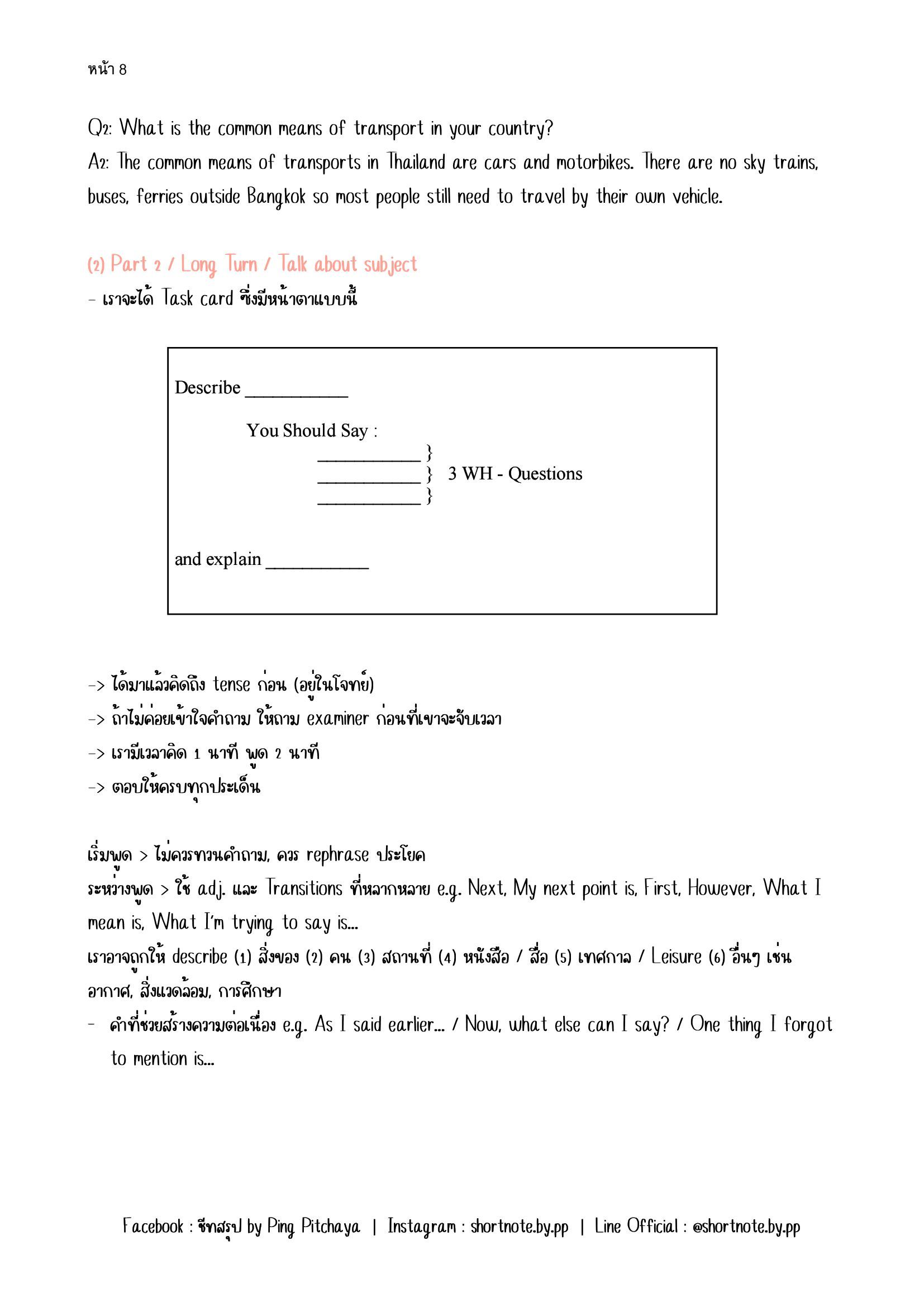 หน้า 8

Q2: What is the common means of transport in your country?
A2: The common means of transports in Thailand are cars and motorbikes. There are no sky trains, buses, ferries outside Bangkok so most people still need to travel by their own vehicle.

(2) Part 2 / Long Turn / Talk about subject
- เราจะได้ Task card ซึ่งมีหน้าตาแบบนี้

Describe ___________

You Should Say :
___________ }
___________ } 3 WH - Questions
___________ }

and explain ___________

-> ได้มาแล้วคิดถึง tense ก่อน (อยู่ในโจทย์)
-> ถ้าไม่ค่อยเข้าใจคำถาม ให้ถาม examiner ก่อนที่เขาจะจับเวลา
-> เรามีเวลาคิด 1 นาที พูด 2 นาที
-> ตอบให้ครบทุกประเด็น

เริ่มพูด > ไม่ควรทวนคำถาม, ควร rephrase ประโยค
ระหว่างพูด > ใช้ adj. และ Transitions ที่หลากหลาย e.g. Next, My next point is, First, However, What I mean is, What I'm trying to say is...
เราอาจถูกให้ describe (1) สิ่งของ (2) คน (3) สถานที่ (4) หนังสือ / สื่อ (5) เทศกาล / Leisure (6) อื่นๆ เช่น อากาศ, สิ่งแวดล้อม, การศึกษา
- คำที่ช่วยสร้างความต่อเนื่อง e.g. As I said earlier... / Now, what else can I say? / One thing I forgot to mention is...

Facebook : ชีทสรุป by Ping Pitchaya | Instagram : shortnote.by.pp | Line Official : @shortnote.by.pp